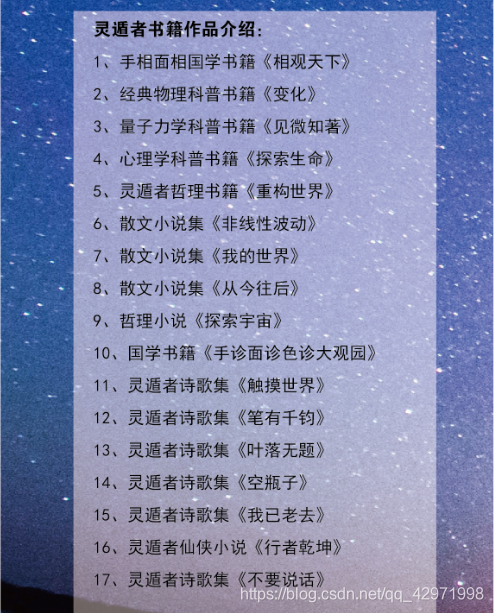 灵遁者书籍作品介绍:

1、手相面相国学书籍《相观天下》

2、经典物理科普书籍《变化》

3、量子力学科普书籍《见微知著》

4、心理学科普书籍《探索生命》

5、灵遁者哲理书籍《重构世界》

6、散文小说集《非线性波动》

7、散文小说集《我的世界》

8、散文小说集《从今往后》

9、哲理小说《探索宇宙》

10、国学书籍《手诊面诊色诊大观园》

11、灵遁者诗歌集《触摸世界》

12、灵遁者诗歌集《笔有千钧》

13、灵遁者诗歌集《叶落无题》

14、灵遁者诗歌集《空瓶子》

15、灵遁者诗歌集《我已老去》

16、灵遁者仙侠小说《行者乾坤》

17、灵遁者诗歌集《不要说话》

https://blog.csdn.net/qq_42971998